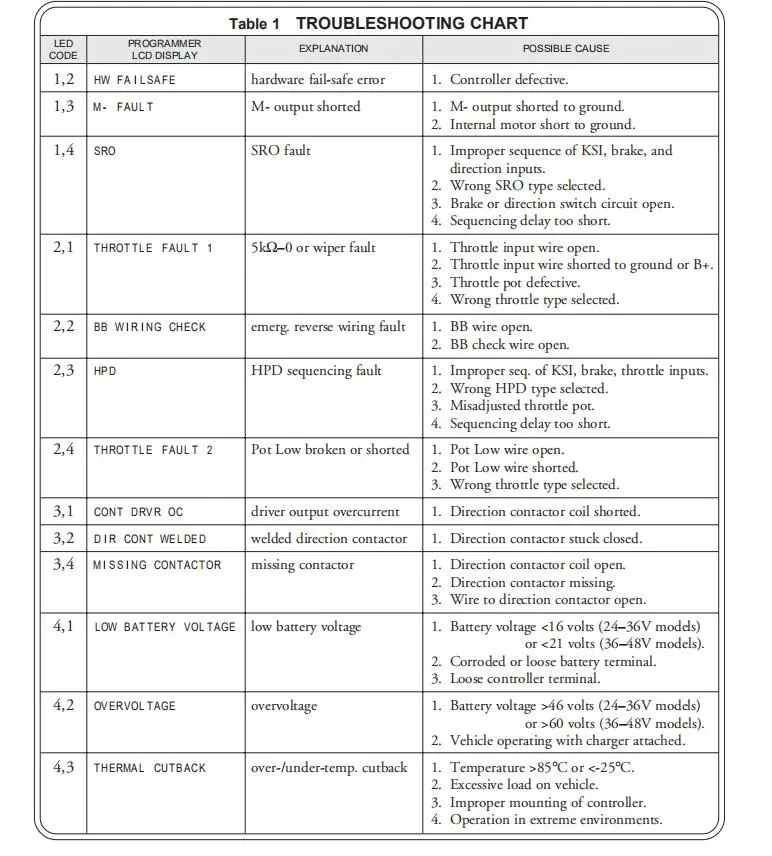 Table 1 TROUBLESHOOTING CHART

| LED CODE | PROGRAMMER LCD DISPLAY | EXPLANATION | POSSIBLE CAUSE |
|---|---|---|---|
| 1,2 | HW FAILSAFE | hardware fail-safe error | 1. Controller defective. |
| 1,3 | M- FAULT | M- output shorted | 1. M- output shorted to ground. 2. Internal motor short to ground. |
| 1,4 | SRO | SRO fault | 1. Improper sequence of KSI, brake, and direction inputs. 2. Wrong SRO type selected. 3. Brake or direction switch circuit open. 4. Sequencing delay too short. |
| 2,1 | THROTTLE FAULT 1 | 5kΩ–0 or wiper fault | 1. Throttle input wire open. 2. Throttle input wire shorted to ground or B+. 3. Throttle pot defective. 4. Wrong throttle type selected. |
| 2,2 | BB WIRING CHECK | emerg. reverse wiring fault | 1. BB wire open. 2. BB check wire open. |
| 2,3 | HPD | HPD sequencing fault | 1. Improper seq. of KSI, brake, throttle inputs. 2. Wrong HPD type selected. 3. Misadjusted throttle pot. 4. Sequencing delay too short. |
| 2,4 | THROTTLE FAULT 2 | Pot Low broken or shorted | 1. Pot Low wire open. 2. Pot Low wire shorted. 3. Wrong throttle type selected. |
| 3,1 | CONT DRVR OC | driver output overcurrent | 1. Direction contactor coil shorted. |
| 3,2 | DIR CONT WELDED | welded direction contactor | 1. Direction contactor stuck closed. |
| 3,4 | MISSING CONTACTOR | missing contactor | 1. Direction contactor coil open. 2. Direction contactor missing. 3. Wire to direction contactor open. |
| 4,1 | LOW BATTERY VOLTAGE | low battery voltage | 1. Battery voltage <16 volts (24–36V models) or <21 volts (36–48V models). 2. Corroded or loose battery terminal. 3. Loose controller terminal. |
| 4,2 | OVERVOLTAGE | overvoltage | 1. Battery voltage >46 volts (24–36V models) or >60 volts (36–48V models). 2. Vehicle operating with charger attached. |
| 4,3 | THERMAL CUTBACK | over-/under-temp. cutback | 1. Temperature >85°C or <-25°C. 2. Excessive load on vehicle. 3. Improper mounting of controller. 4. Operation in extreme environments. |